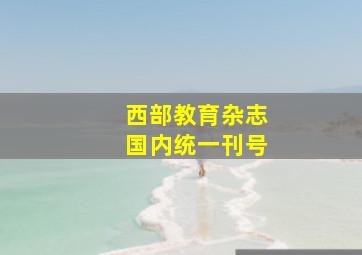 西部教育杂志
国内统一刊号